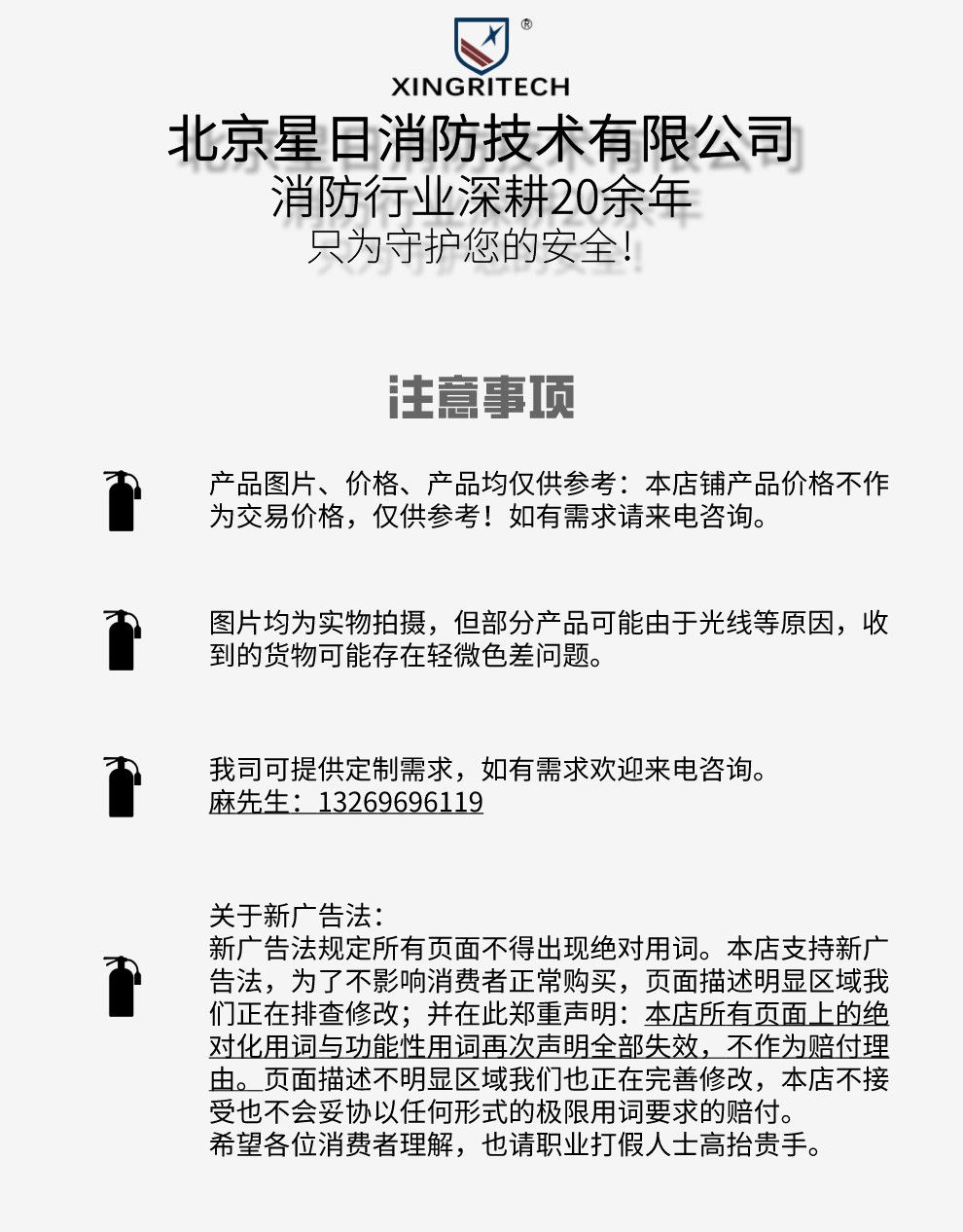 ®
XINGRITECH
北京星日消防技术有限公司
消防行业深耕20余年
只为守护您的安全!

注意事项

产品图片、价格、产品均仅供参考：本店铺产品价格不作为交易价格，仅供参考！如有需求请来电咨询。

图片均为实物拍摄，但部分产品可能由于光线等原因，收到的货物可能存在轻微色差问题。

我司可提供定制需求，如有需求欢迎来电咨询。
麻先生：13269696119

关于新广告法：
新广告法规定所有页面不得出现绝对用词。本店支持新广告法，为了不影响消费者正常购买，页面描述明显区域我们正在排查修改；并在此郑重声明：本店所有页面上的绝对化用词与功能性用词再次声明全部失效，不作为赔付理由。页面描述不明显区域我们也正在完善修改，本店不接受也不会妥协以任何形式的极限用词要求的赔付。
希望各位消费者理解，也请职业打假人士高抬贵手。